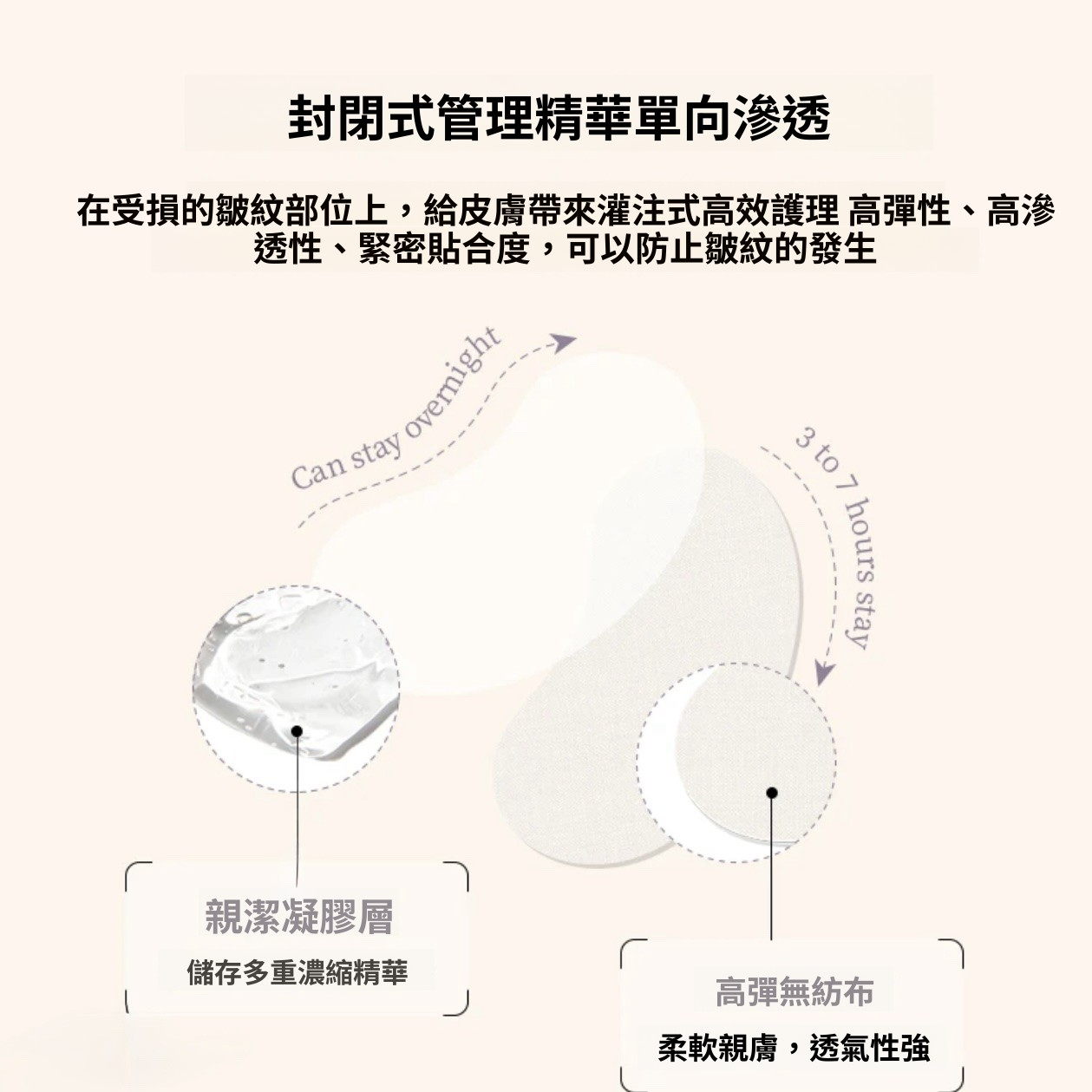 封閉式管理精華單向滲透

在受損的皺紋部位上，給皮膚帶來灌注式高效護理 高彈性、高滲透性、緊密貼合度，可以防止皺紋的發生

Can stay overnight

3 to 7 hours stay

親潔凝膠層

儲存多重濃縮精華

高彈無紡布

柔軟親膚，透氣性強